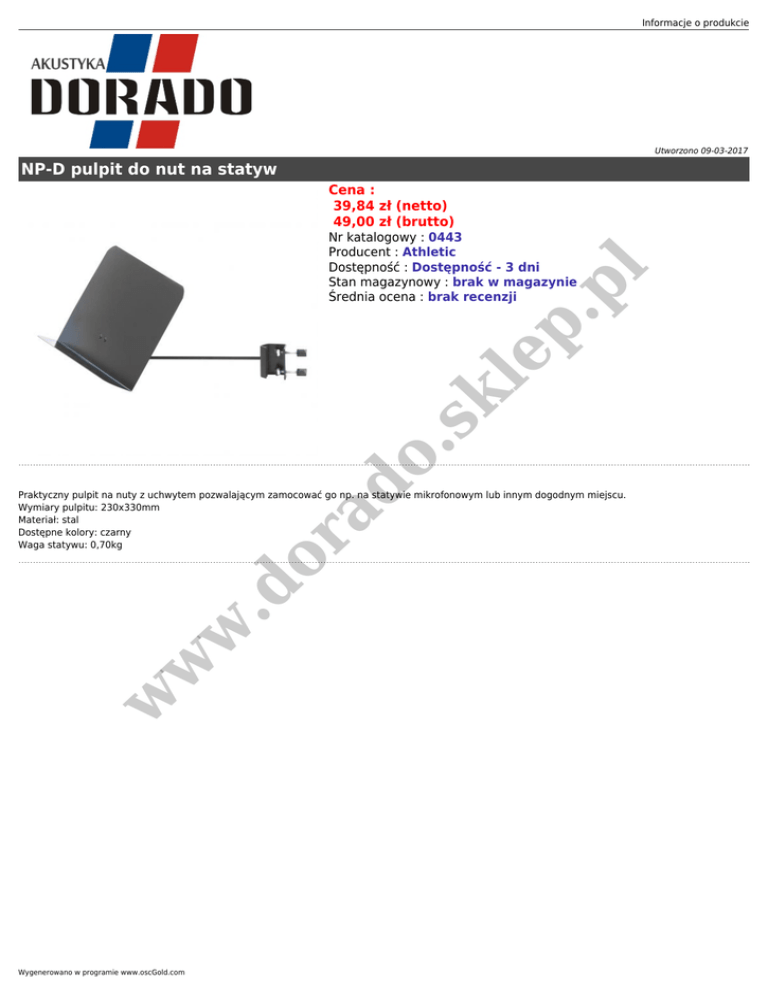 Informacje o produkcie

AKUSTYKA
DORADO

Utworzono 09-03-2017

NP-D pulpit do nut na statyw

Cena :
39,84 zł (netto)
49,00 zł (brutto)
Nr katalogowy : 0443
Producent : Athletic
Dostępność : Dostępność - 3 dni
Stan magazynowy : brak w magazynie
Średnia ocena : brak recenzji

Praktyczny pulpit na nuty z uchwytem pozwalającym zamocować go np. na statywie mikrofonowym lub innym dogodnym miejscu.
Wymiary pulpitu: 230x330mm
Materiał: stal
Dostępne kolory: czarny
Waga statywu: 0,70kg

Wygenerowano w programie www.oscGold.com

www.dorado.sklep.pl